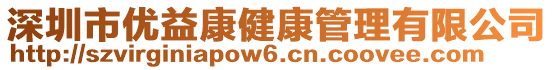 深圳市优益康健康管理有限公司
http://szvirginiapow6.cn.coovee.com